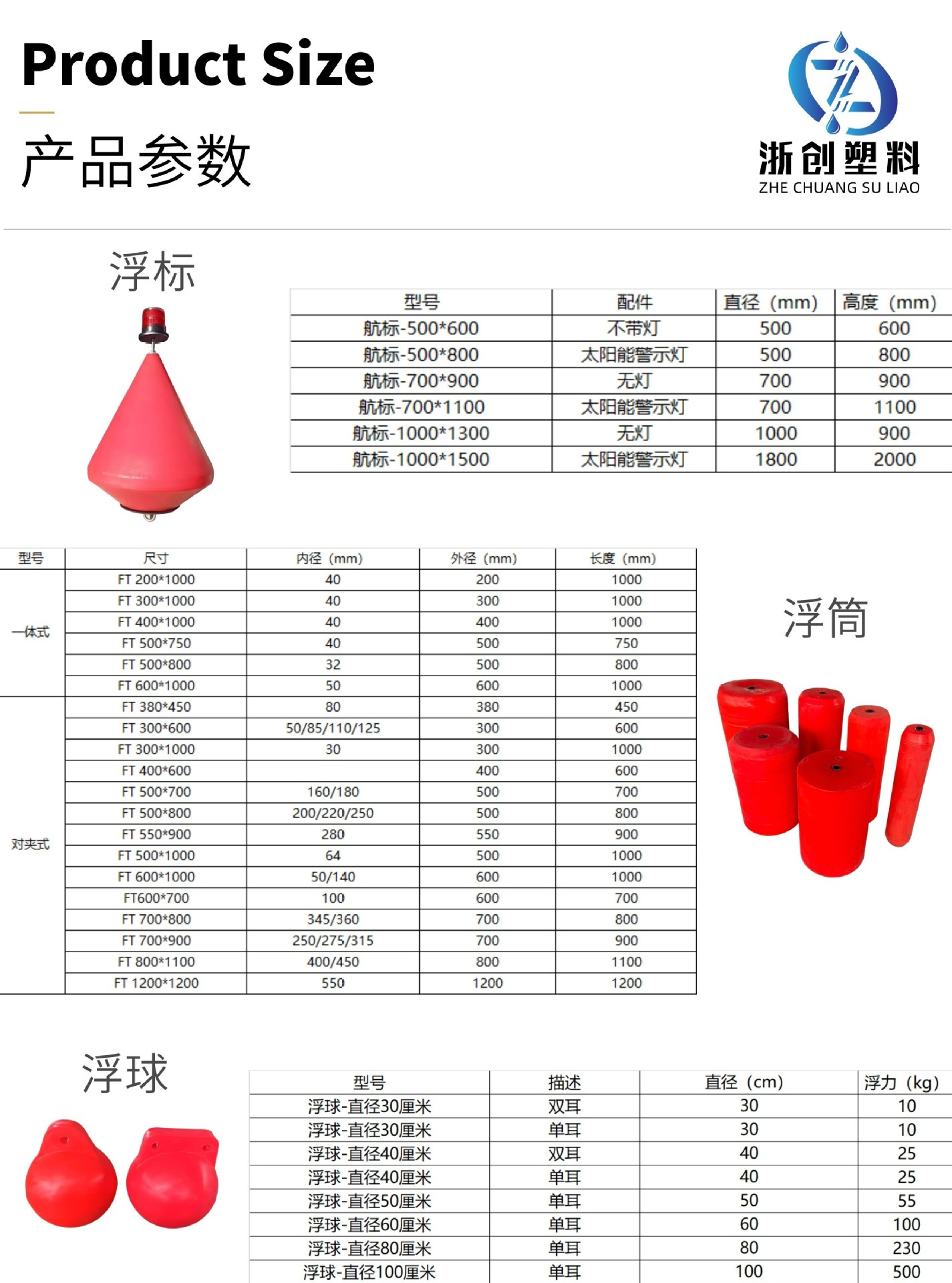 Product Size

产品参数

浙创塑料
ZHE CHUANG SU LIAO

浮标

| 型号 | 配件 | 直径（mm） | 高度（mm） |
|---|---|---|---|
| 航标-500*600 | 不带灯 | 500 | 600 |
| 航标-500*800 | 太阳能警示灯 | 500 | 800 |
| 航标-700*900 | 无灯 | 700 | 900 |
| 航标-700*1100 | 太阳能警示灯 | 700 | 1100 |
| 航标-1000*1300 | 无灯 | 1000 | 900 |
| 航标-1000*1500 | 太阳能警示灯 | 1800 | 2000 |

| 型号 | 尺寸 | 内径（mm） | 外径（mm） | 长度（mm） |
|---|---|---|---|---|
| 一体式 | FT 200*1000 | 40 | 200 | 1000 |
| | FT 300*1000 | 40 | 300 | 1000 |
| | FT 400*1000 | 40 | 400 | 1000 |
| | FT 500*750 | 40 | 500 | 750 |
| | FT 500*800 | 32 | 500 | 800 |
| | FT 600*1000 | 50 | 600 | 1000 |
| 对夹式 | FT 380*450 | 80 | 380 | 450 |
| | FT 300*600 | 50/85/110/125 | 300 | 600 |
| | FT 300*1000 | 30 | 300 | 1000 |
| | FT 400*600 | | 400 | 600 |
| | FT 500*700 | 160/180 | 500 | 700 |
| | FT 500*800 | 200/220/250 | 500 | 800 |
| | FT 550*900 | 280 | 550 | 900 |
| | FT 500*1000 | 64 | 500 | 1000 |
| | FT 600*1000 | 50/140 | 600 | 1000 |
| | FT600*700 | 100 | 600 | 700 |
| | FT 700*800 | 345/360 | 700 | 800 |
| | FT 700*900 | 250/275/315 | 700 | 900 |
| | FT 800*1100 | 400/450 | 800 | 1100 |
| | FT 1200*1200 | 550 | 1200 | 1200 |

浮筒

浮球

| 型号 | 描述 | 直径（cm） | 浮力（kg） |
|---|---|---|---|
| 浮球-直径30厘米 | 双耳 | 30 | 10 |
| 浮球-直径30厘米 | 单耳 | 30 | 10 |
| 浮球-直径40厘米 | 双耳 | 40 | 25 |
| 浮球-直径40厘米 | 单耳 | 40 | 25 |
| 浮球-直径50厘米 | 单耳 | 50 | 55 |
| 浮球-直径60厘米 | 单耳 | 60 | 100 |
| 浮球-直径80厘米 | 单耳 | 80 | 230 |
| 浮球-直径100厘米 | 单耳 | 100 | 500 |